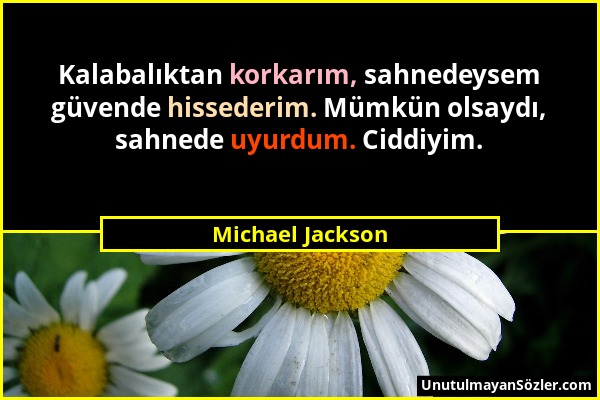 Kalabalıktan korkarım, sahnedeysem güvende hissederim. Mümkün olsaydı, sahnede uyurdum. Ciddiyim.

Michael Jackson

UnutulmayanSözler.com